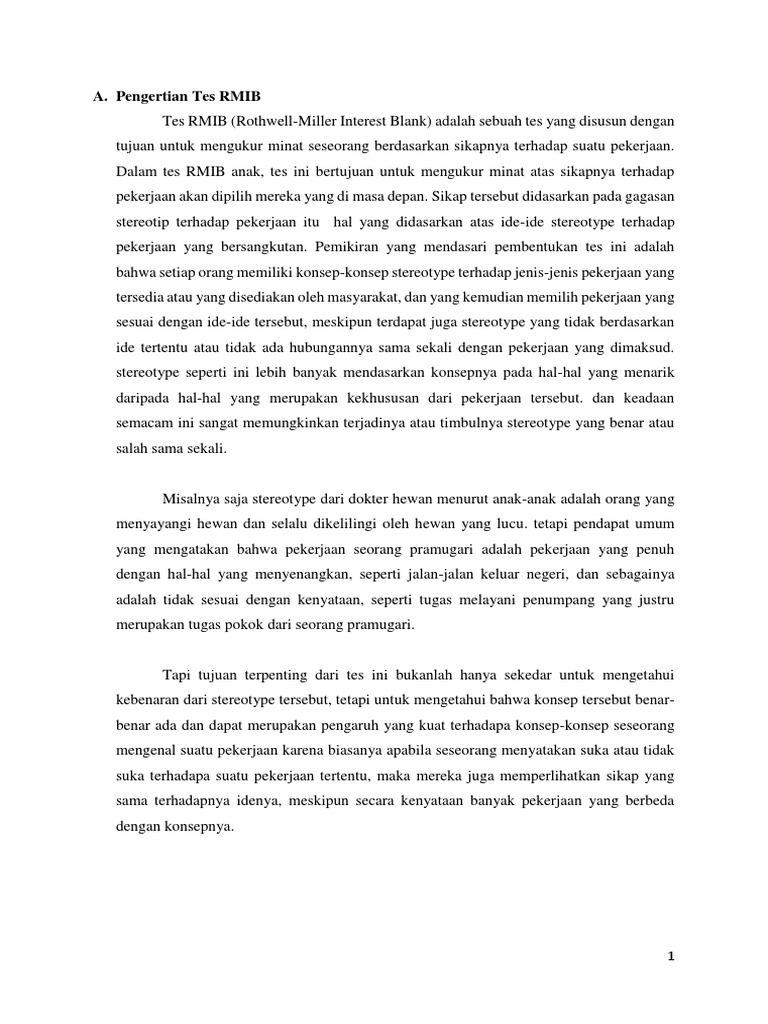 A. Pengertian Tes RMIB

Tes RMIB (Rothwell-Miller Interest Blank) adalah sebuah tes yang disusun dengan tujuan untuk mengukur minat seseorang berdasarkan sikapnya terhadap suatu pekerjaan. Dalam tes RMIB anak, tes ini bertujuan untuk mengukur minat atas sikapnya terhadap pekerjaan akan dipilih mereka yang di masa depan. Sikap tersebut didasarkan pada gagasan stereotip terhadap pekerjaan itu hal yang didasarkan atas ide-ide stereotype terhadap pekerjaan yang bersangkutan. Pemikiran yang mendasari pembentukan tes ini adalah bahwa setiap orang memiliki konsep-konsep stereotype terhadap jenis-jenis pekerjaan yang tersedia atau yang disediakan oleh masyarakat, dan yang kemudian memilih pekerjaan yang sesuai dengan ide-ide tersebut, meskipun terdapat juga stereotype yang tidak berdasarkan ide tertentu atau tidak ada hubungannya sama sekali dengan pekerjaan yang dimaksud. stereotype seperti ini lebih banyak mendasarkan konsepnya pada hal-hal yang menarik daripada hal-hal yang merupakan kekhususan dari pekerjaan tersebut. dan keadaan semacam ini sangat memungkinkan terjadinya atau timbulnya stereotype yang benar atau salah sama sekali.

Misalnya saja stereotype dari dokter hewan menurut anak-anak adalah orang yang menyayangi hewan dan selalu dikelilingi oleh hewan yang lucu. tetapi pendapat umum yang mengatakan bahwa pekerjaan seorang pramugari adalah pekerjaan yang penuh dengan hal-hal yang menyenangkan, seperti jalan-jalan keluar negeri, dan sebagainya adalah tidak sesuai dengan kenyataan, seperti tugas melayani penumpang yang justru merupakan tugas pokok dari seorang pramugari.

Tapi tujuan terpenting dari tes ini bukanlah hanya sekedar untuk mengetahui kebenaran dari stereotype tersebut, tetapi untuk mengetahui bahwa konsep tersebut benar-benar ada dan dapat merupakan pengaruh yang kuat terhadapa konsep-konsep seseorang mengenal suatu pekerjaan karena biasanya apabila seseorang menyatakan suka atau tidak suka terhadapa suatu pekerjaan tertentu, maka mereka juga memperlihatkan sikap yang sama terhadapnya idenya, meskipun secara kenyataan banyak pekerjaan yang berbeda dengan konsepnya.

1